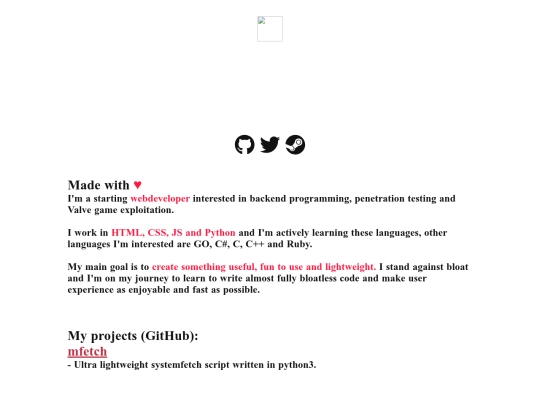 Made with ♥
I'm a starting webdeveloper interested in backend programming, penetration testing and Valve game exploitation.

I work in HTML, CSS, JS and Python and I'm actively learning these languages, other languages I'm interested are GO, C#, C, C++ and Ruby.

My main goal is to create something useful, fun to use and lightweight. I stand against bloat and I'm on my journey to learn to write almost fully bloatless code and make user experience as enjoyable and fast as possible.

My projects (GitHub):
mfetch
- Ultra lightweight systemfetch script written in python3.